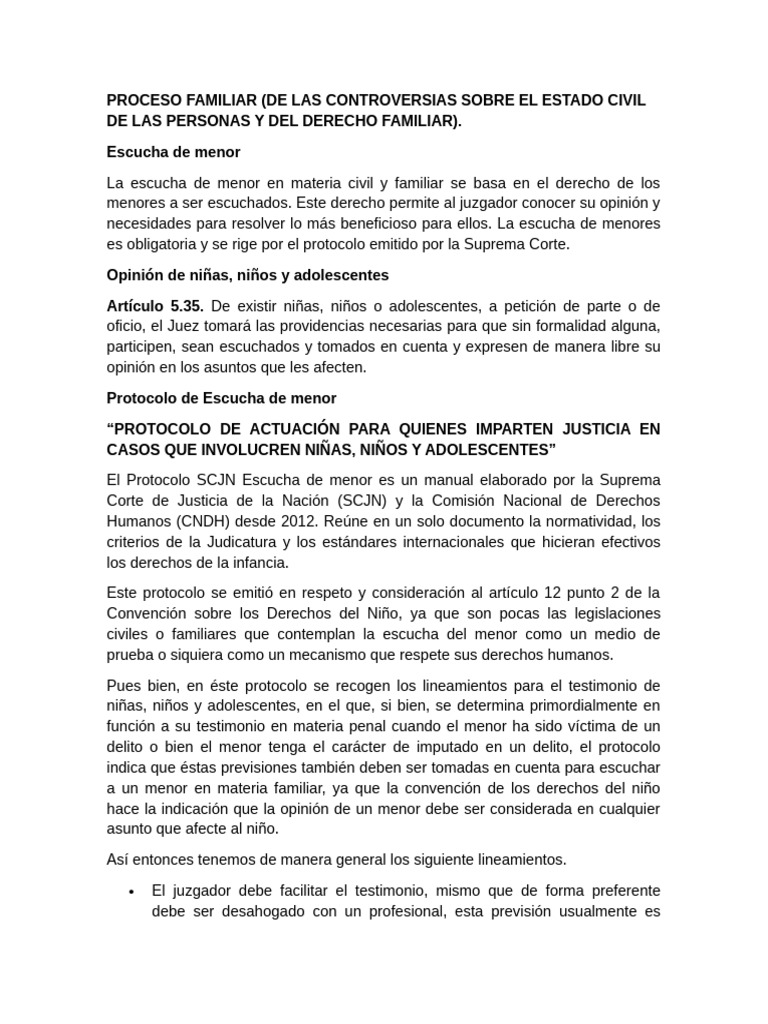 PROCESO FAMILIAR (DE LAS CONTROVERSIAS SOBRE EL ESTADO CIVIL DE LAS PERSONAS Y DEL DERECHO FAMILIAR).

Escucha de menor

La escucha de menor en materia civil y familiar se basa en el derecho de los menores a ser escuchados. Este derecho permite al juzgador conocer su opinión y necesidades para resolver lo más beneficioso para ellos. La escucha de menores es obligatoria y se rige por el protocolo emitido por la Suprema Corte.

Opinión de niñas, niños y adolescentes

Artículo 5.35. De existir niñas, niños o adolescentes, a petición de parte o de oficio, el Juez tomará las providencias necesarias para que sin formalidad alguna, participen, sean escuchados y tomados en cuenta y expresen de manera libre su opinión en los asuntos que les afecten.

Protocolo de Escucha de menor

“PROTOCOLO DE ACTUACIÓN PARA QUIENES IMPARTEN JUSTICIA EN CASOS QUE INVOLUCREN NIÑAS, NIÑOS Y ADOLESCENTES”

El Protocolo SCJN Escucha de menor es un manual elaborado por la Suprema Corte de Justicia de la Nación (SCJN) y la Comisión Nacional de Derechos Humanos (CNDH) desde 2012. Reúne en un solo documento la normatividad, los criterios de la Judicatura y los estándares internacionales que hicieran efectivos los derechos de la infancia.

Este protocolo se emitió en respeto y consideración al artículo 12 punto 2 de la Convención sobre los Derechos del Niño, ya que son pocas las legislaciones civiles o familiares que contemplan la escucha del menor como un medio de prueba o siquiera como un mecanismo que respete sus derechos humanos.

Pues bien, en éste protocolo se recogen los lineamientos para el testimonio de niñas, niños y adolescentes, en el que, si bien, se determina primordialmente en función a su testimonio en materia penal cuando el menor ha sido víctima de un delito o bien el menor tenga el carácter de imputado en un delito, el protocolo indica que éstas previsiones también deben ser tomadas en cuenta para escuchar a un menor en materia familiar, ya que la convención de los derechos del niño hace la indicación que la opinión de un menor debe ser considerada en cualquier asunto que afecte al niño.

Así entonces tenemos de manera general los siguiente lineamientos.

• El juzgador debe facilitar el testimonio, mismo que de forma preferente debe ser desahogado con un profesional, esta previsión usualmente es